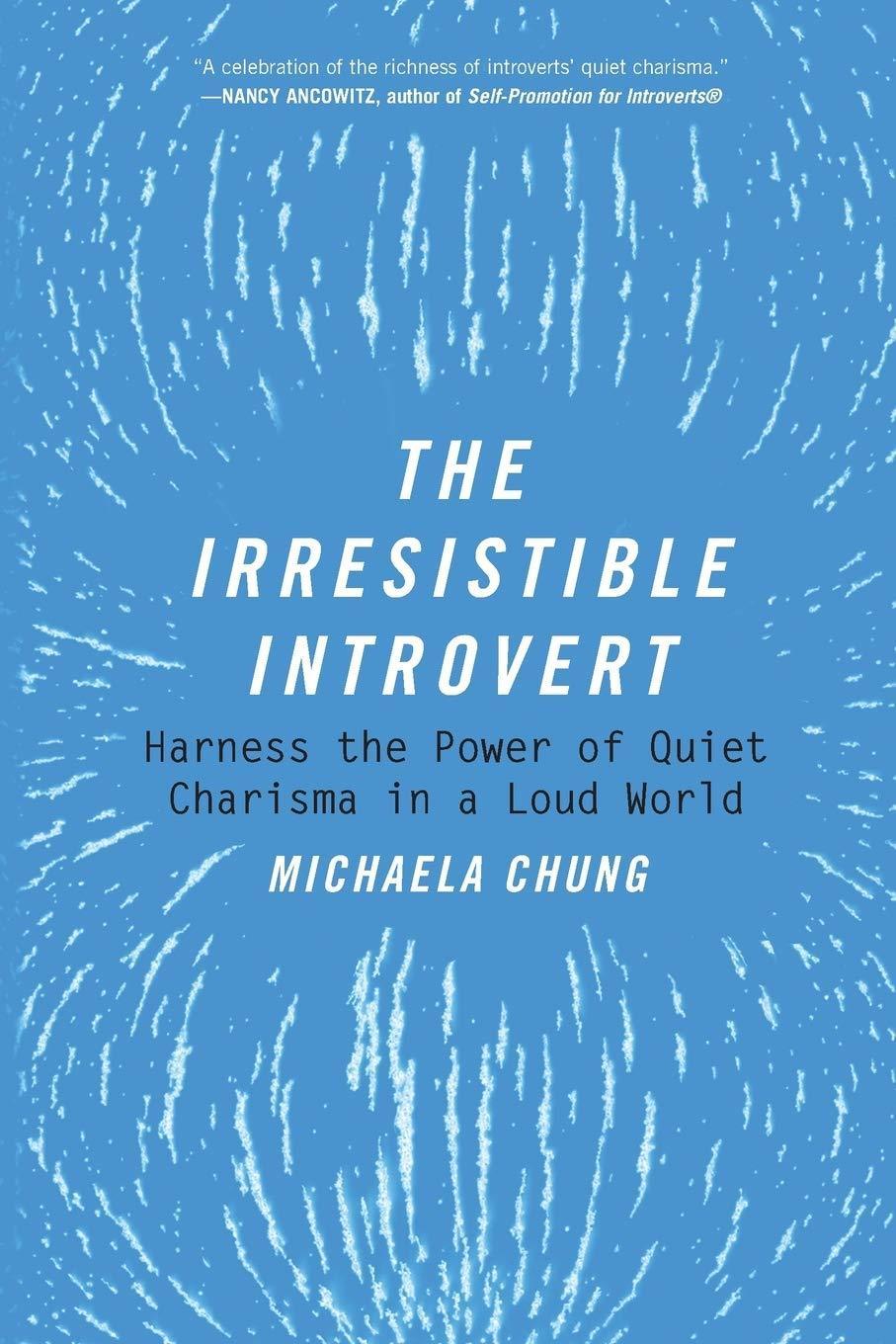 "A celebration of the richness of introverts' quiet charisma."
—NANCY ANCOWITZ, author of Self-Promotion for Introverts®

THE IRRESISTIBLE INTROVERT

Harness the Power of Quiet Charisma in a Loud World

MICHAELA CHUNG